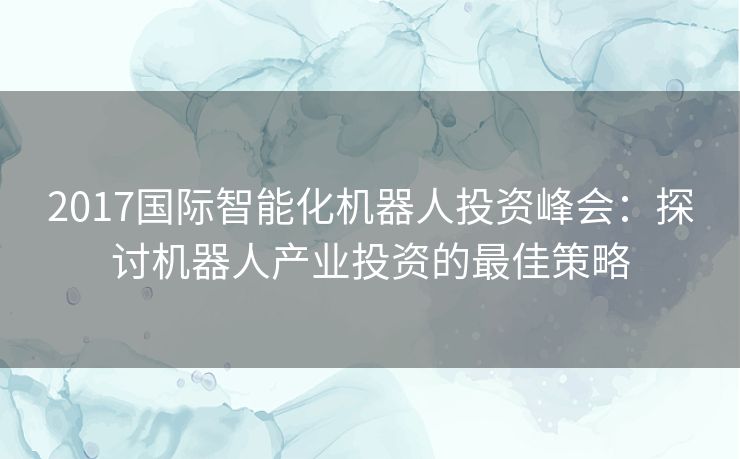 2017国际智能化机器人投资峰会：探讨机器人产业投资的最佳策略